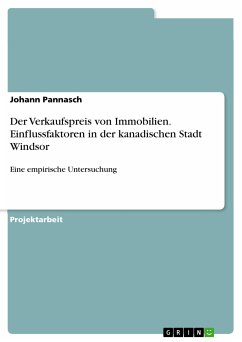 Johann Pannasch

Der Verkaufspreis von Immobilien. Einflussfaktoren in der kanadischen Stadt Windsor

Eine empirische Untersuchung

Projektarbeit

GRIN